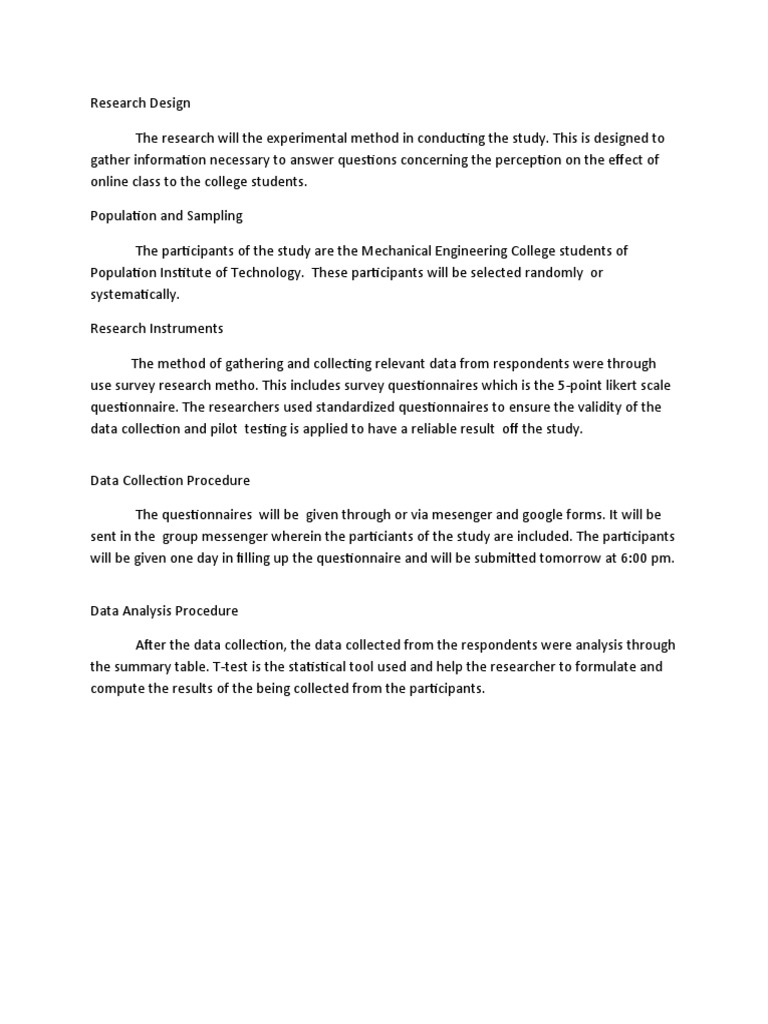 Research Design

The research will the experimental method in conducting the study. This is designed to gather information necessary to answer questions concerning the perception on the effect of online class to the college students.

Population and Sampling

The participants of the study are the Mechanical Engineering College students of Population Institute of Technology. These participants will be selected randomly or systematically.

Research Instruments

The method of gathering and collecting relevant data from respondents were through use survey research metho. This includes survey questionnaires which is the 5-point likert scale questionnaire. The researchers used standardized questionnaires to ensure the validity of the data collection and pilot testing is applied to have a reliable result off the study.

Data Collection Procedure

The questionnaires will be given through or via mesenger and google forms. It will be sent in the group messenger wherein the particiants of the study are included. The participants will be given one day in filling up the questionnaire and will be submitted tomorrow at 6:00 pm.

Data Analysis Procedure

After the data collection, the data collected from the respondents were analysis through the summary table. T-test is the statistical tool used and help the researcher to formulate and compute the results of the being collected from the participants.